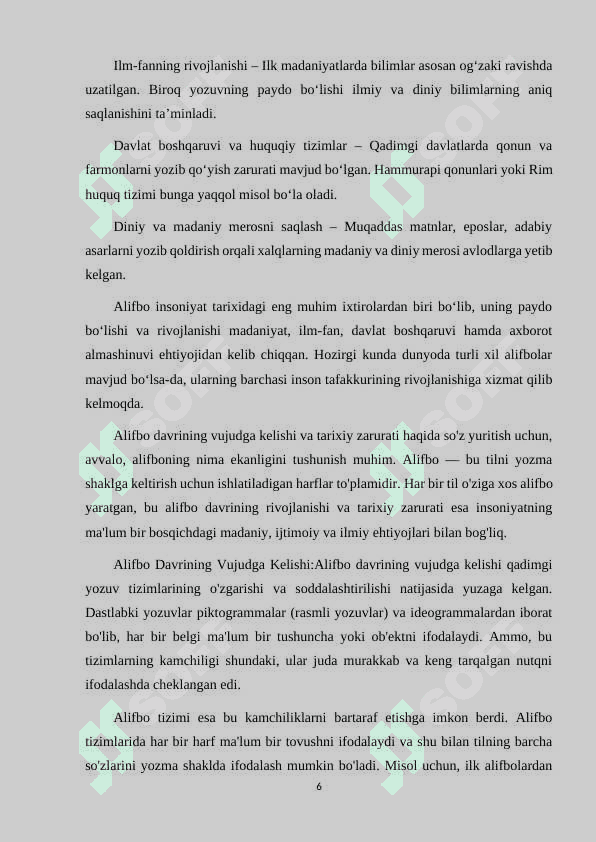 Ilm-fanning rivojlanishi – Ilk madaniyatlarda bilimlar asosan og‘zaki ravishda uzatilgan. Biroq yozuvning paydo bo‘lishi ilmiy va diniy bilimlarning aniq saqlanishini ta’minladi.

Davlat boshqaruvi va huquqiy tizimlar – Qadimgi davlatlarda qonun va farmonlarni yozib qo‘yish zarurati mavjud bo‘lgan. Hammurapi qonunlari yoki Rim huquq tizimi bunga yaqqol misol bo‘la oladi.

Diniy va madaniy merosni saqlash – Muqaddas matnlar, eposlar, adabiy asarlarni yozib qoldirish orqali xalqlarning madaniy va diniy merosi avlodlarga yetib kelgan.

Alifbo insoniyat tarixidagi eng muhim ixtirolardan biri bo‘lib, uning paydo bo‘lishi va rivojlanishi madaniyat, ilm-fan, davlat boshqaruvi hamda axborot almashinuvi ehtiyojidan kelib chiqqan. Hozirgi kunda dunyoda turli xil alifbolar mavjud bo‘lsa-da, ularning barchasi inson tafakkurining rivojlanishiga xizmat qilib kelmoqda.

Alifbo davrining vujudga kelishi va tarixiy zarurati haqida so'z yuritish uchun, avvalo, alifboning nima ekanligini tushunish muhim. Alifbo — bu tilni yozma shaklga keltirish uchun ishlatiladigan harflar to'plamidir. Har bir til o'ziga xos alifbo yaratgan, bu alifbo davrining rivojlanishi va tarixiy zarurati esa insoniyatning ma'lum bir bosqichdagi madaniy, ijtimoiy va ilmiy ehtiyojlari bilan bog'liq.

Alifbo Davrining Vujudga Kelishi:Alifbo davrining vujudga kelishi qadimgi yozuv tizimlarining o'zgarishi va soddalashtirilishi natijasida yuzaga kelgan. Dastlabki yozuvlar piktogrammalar (rasmli yozuvlar) va ideogrammalardan iborat bo'lib, har bir belgi ma'lum bir tushuncha yoki ob'ektni ifodalaydi. Ammo, bu tizimlarning kamchiligi shundaki, ular juda murakkab va keng tarqalgan nutqni ifodalashda cheklangan edi.

Alifbo tizimi esa bu kamchiliklarni bartaraf etishga imkon berdi. Alifbo tizimlarida har bir harf ma'lum bir tovushni ifodalaydi va shu bilan tilning barcha so'zlarini yozma shaklda ifodalash mumkin bo'ladi. Misol uchun, ilk alifbolardan

6